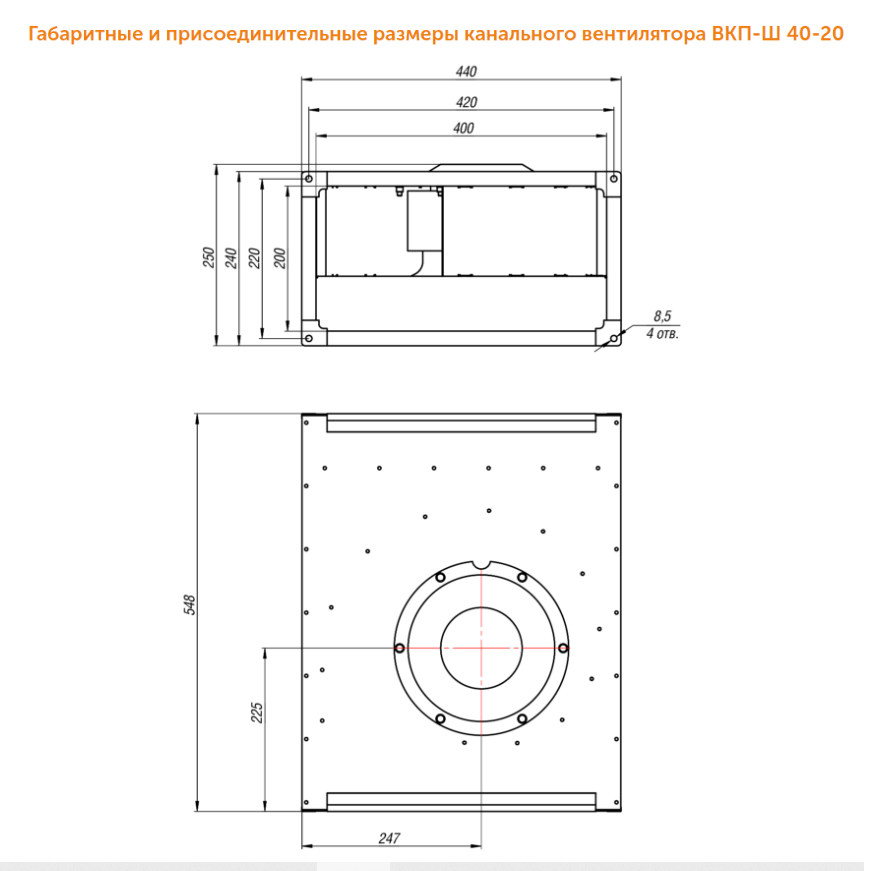 Габаритные и присоединительные размеры канального вентилятора ВКП-Ш 40-20

440

420

400

250

240

220

200

8,5
4 отв.

548

225

247